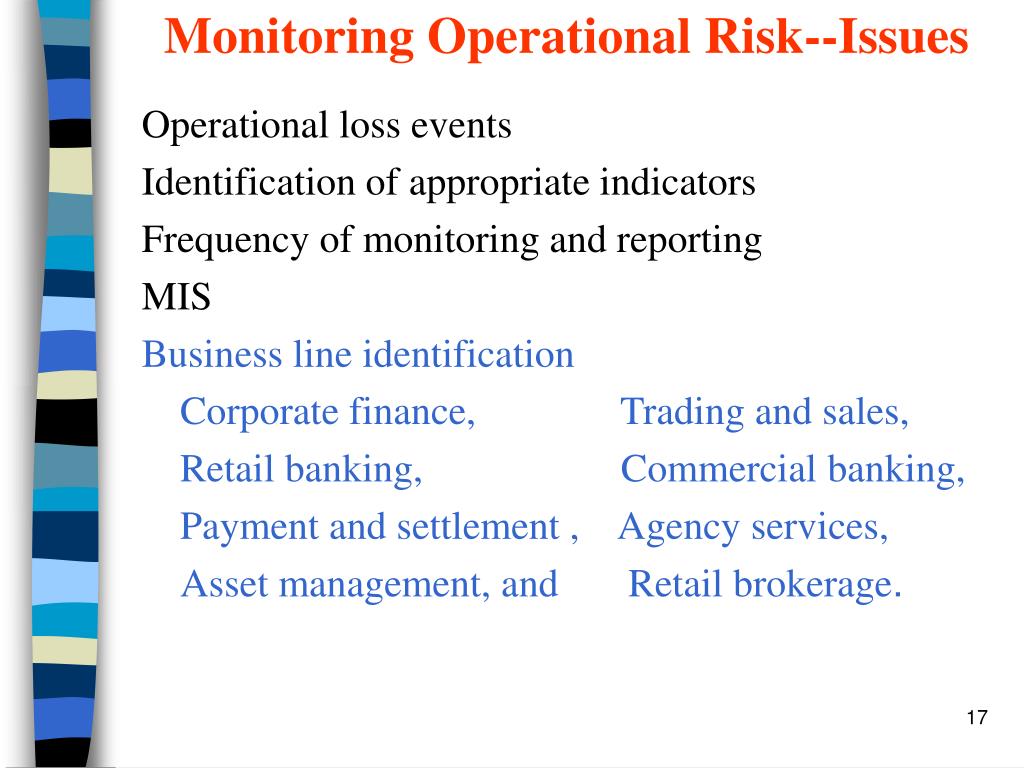 Monitoring Operational Risk--Issues

Operational loss events

Identification of appropriate indicators

Frequency of monitoring and reporting

MIS

Business line identification

Corporate finance, Trading and sales,

Retail banking, Commercial banking,

Payment and settlement , Agency services,

Asset management, and Retail brokerage.

17